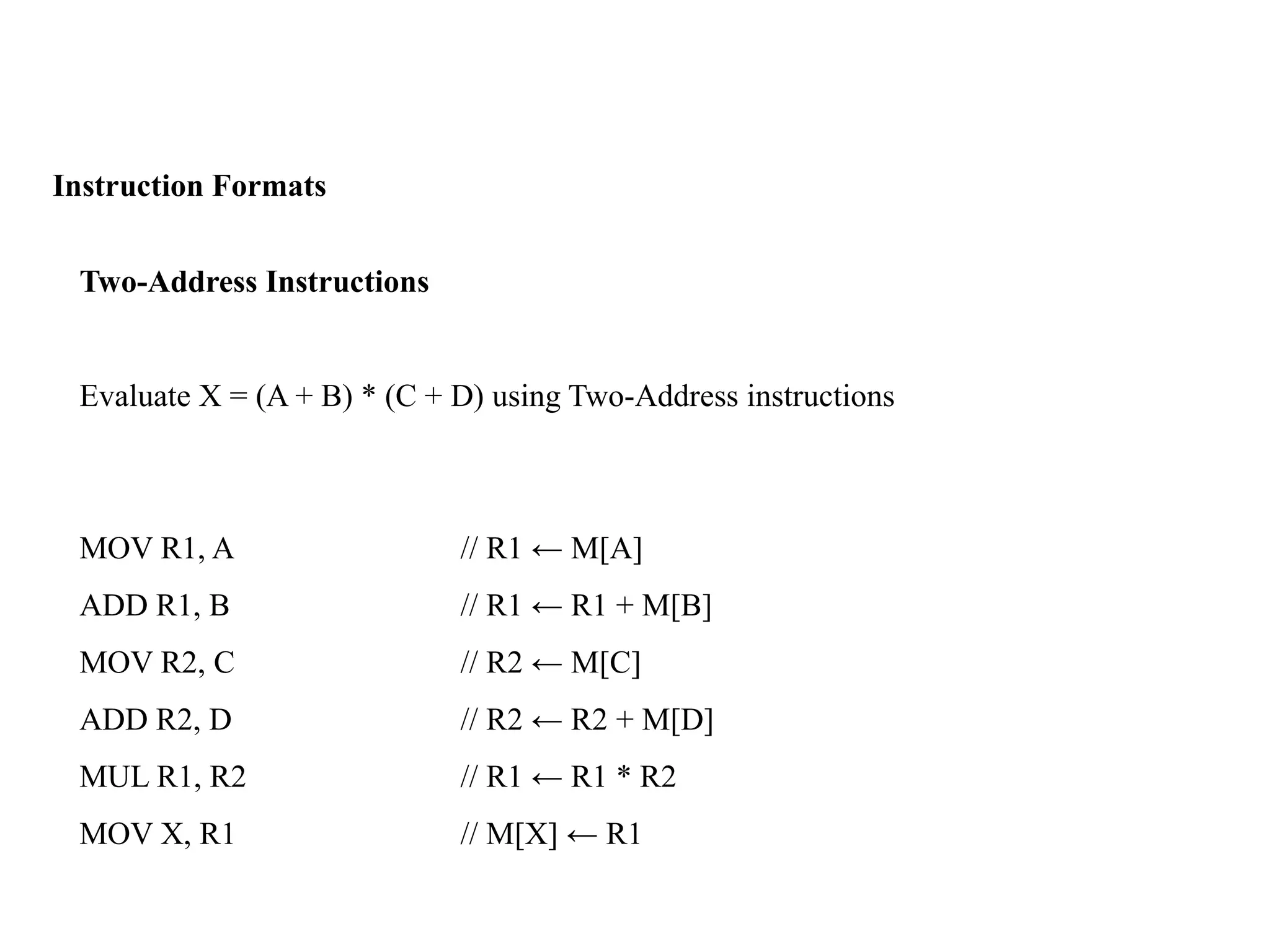 Instruction Formats

Two-Address Instructions

Evaluate X = (A + B) * (C + D) using Two-Address instructions

MOV R1, A // R1 ← M[A]
ADD R1, B // R1 ← R1 + M[B]
MOV R2, C // R2 ← M[C]
ADD R2, D // R2 ← R2 + M[D]
MUL R1, R2 // R1 ← R1 * R2
MOV X, R1 // M[X] ← R1